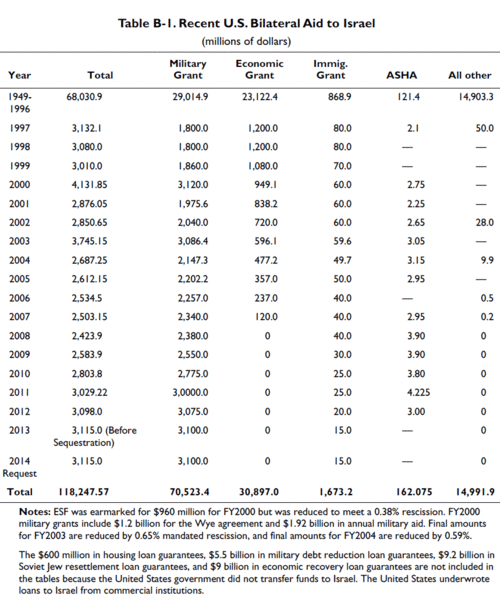 Table B-1. Recent U.S. Bilateral Aid to Israel
(millions of dollars)

| Year | Total | Military Grant | Economic Grant | Immig. Grant | ASHA | All other |
|---|---|---|---|---|---|---|
| 1949-1996 | 68,030.9 | 29,014.9 | 23,122.4 | 868.9 | 121.4 | 14,903.3 |
| 1997 | 3,132.1 | 1,800.0 | 1,200.0 | 80.0 | 2.1 | 50.0 |
| 1998 | 3,080.0 | 1,800.0 | 1,200.0 | 80.0 | — | — |
| 1999 | 3,010.0 | 1,860.0 | 1,080.0 | 70.0 | — | — |
| 2000 | 4,131.85 | 3,120.0 | 949.1 | 60.0 | 2.75 | — |
| 2001 | 2,876.05 | 1,975.6 | 838.2 | 60.0 | 2.25 | — |
| 2002 | 2,850.65 | 2,040.0 | 720.0 | 60.0 | 2.65 | 28.0 |
| 2003 | 3,745.15 | 3,086.4 | 596.1 | 59.6 | 3.05 | — |
| 2004 | 2,687.25 | 2,147.3 | 477.2 | 49.7 | 3.15 | 9.9 |
| 2005 | 2,612.15 | 2,202.2 | 357.0 | 50.0 | 2.95 | — |
| 2006 | 2,534.5 | 2,257.0 | 237.0 | 40.0 | — | 0.5 |
| 2007 | 2,503.15 | 2,340.0 | 120.0 | 40.0 | 2.95 | 0.2 |
| 2008 | 2,423.9 | 2,380.0 | 0 | 40.0 | 3.90 | 0 |
| 2009 | 2,583.9 | 2,550.0 | 0 | 30.0 | 3.90 | 0 |
| 2010 | 2,803.8 | 2,775.0 | 0 | 25.0 | 3.80 | 0 |
| 2011 | 3,029.22 | 3,0000.0 | 0 | 25.0 | 4.225 | 0 |
| 2012 | 3,098.0 | 3,075.0 | 0 | 20.0 | 3.00 | 0 |
| 2013 | 3,115.0 (Before Sequestration) | 3,100.0 | 0 | 15.0 | — | 0 |
| 2014 Request | 3,115.0 | 3,100.0 | 0 | 15.0 | — | 0 |
| Total | 118,247.57 | 70,523.4 | 30,897.0 | 1,673.2 | 162.075 | 14,991.9 |

Notes: ESF was earmarked for $960 million for FY2000 but was reduced to meet a 0.38% rescission. FY2000 military grants include $1.2 billion for the Wye agreement and $1.92 billion in annual military aid. Final amounts for FY2003 are reduced by 0.65% mandated rescission, and final amounts for FY2004 are reduced by 0.59%.

The $600 million in housing loan guarantees, $5.5 billion in military debt reduction loan guarantees, $9.2 billion in Soviet Jew resettlement loan guarantees, and $9 billion in economic recovery loan guarantees are not included in the tables because the United States government did not transfer funds to Israel. The United States underwrote loans to Israel from commercial institutions.